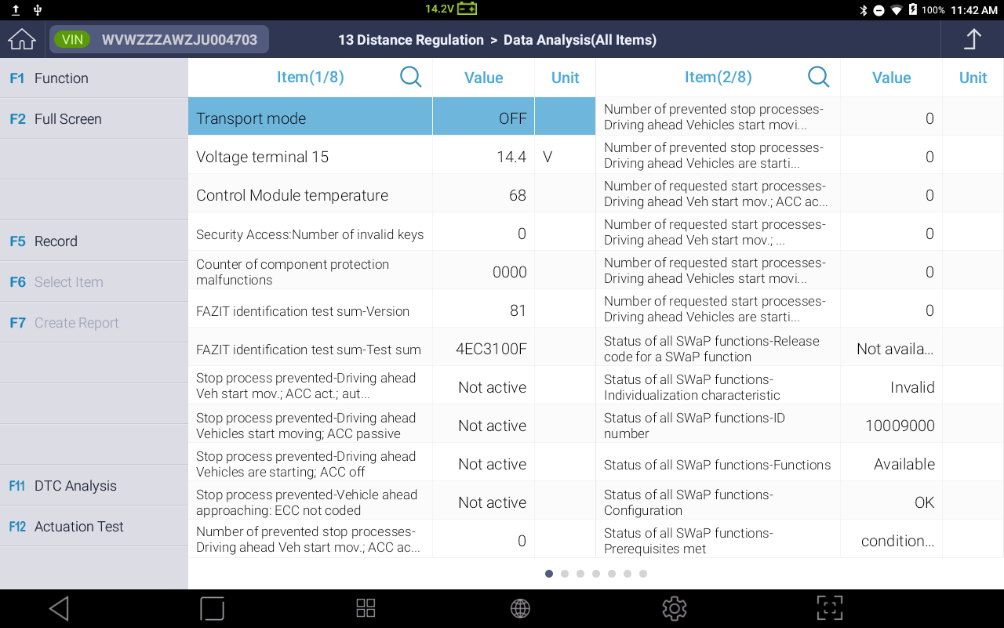 14.2V 100% 11:42 AM

VIN WVWZZZAWZJU004703

13 Distance Regulation > Data Analysis(All Items)

F1 Function
F2 Full Screen
F5 Record
F6 Select Item
F7 Create Report
F11 DTC Analysis
F12 Actuation Test

| Item(1/8) | Value | Unit |
|---|---|---|
| Transport mode | OFF | |
| Voltage terminal 15 | 14.4 | V |
| Control Module temperature | 68 | |
| Security Access:Number of invalid keys | 0 | |
| Counter of component protection malfunctions | 0000 | |
| FAZIT identification test sum-Version | 81 | |
| FAZIT identification test sum-Test sum | 4EC3100F | |
| Stop process prevented-Driving ahead Veh start mov.; ACC act.; aut... | Not active | |
| Stop process prevented-Driving ahead Vehicles start moving; ACC passive | Not active | |
| Stop process prevented-Driving ahead Vehicles are starting; ACC off | Not active | |
| Stop process prevented-Vehicle ahead approaching: ECC not coded | Not active | |
| Number of prevented stop processes-Driving ahead Veh start mov.; ACC ac... | 0 | |

| Item(2/8) | Value | Unit |
|---|---|---|
| Number of prevented stop processes-Driving ahead Vehicles start movi... | 0 | |
| Number of prevented stop processes-Driving ahead Vehicles are starti... | 0 | |
| Number of requested start processes-Driving ahead Veh start mov.; ACC ac... | 0 | |
| Number of requested start processes-Driving ahead Veh start mov.; ... | 0 | |
| Number of requested start processes-Driving ahead Vehicles start movi... | 0 | |
| Number of requested start processes-Driving ahead Vehicles are starti... | 0 | |
| Status of all SWaP functions-Release code for a SWaP function | Not availa... | |
| Status of all SWaP functions-Individualization characteristic | Invalid | |
| Status of all SWaP functions-ID number | 10009000 | |
| Status of all SWaP functions-Functions | Available | |
| Status of all SWaP functions-Configuration | OK | |
| Status of all SWaP functions-Prerequisites met | condition... | |